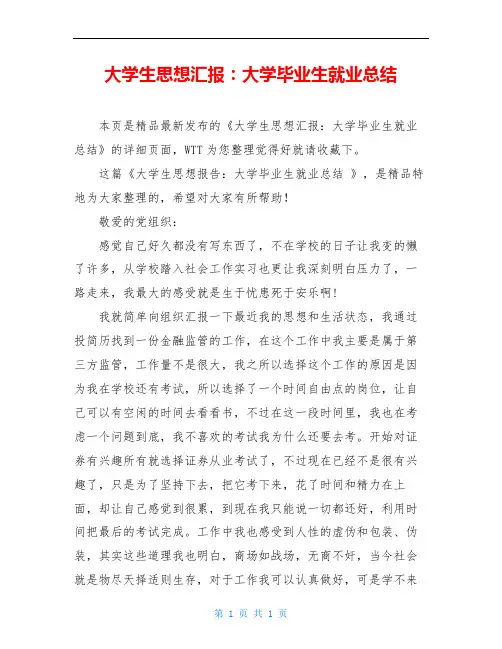 大学生思想汇报：大学毕业生就业总结

本页是精品最新发布的《大学生思想汇报：大学毕业生就业总结》的详细页面，WTT为您整理觉得好就请收藏下。

这篇《大学生思想报告：大学毕业生就业总结 》，是精品特地为大家整理的，希望对大家有所帮助！

敬爱的党组织：

感觉自己好久都没有写东西了，不在学校的日子让我变的懒了许多，从学校踏入社会工作实习也更让我深刻明白压力了，一路走来，我最大的感受就是生于忧患死于安乐啊！

我就简单向组织汇报一下最近我的思想和生活状态，我通过投简历找到一份金融监管的工作，在这个工作中我主要是属于第三方监管，工作量不是很大，我之所以选择这个工作的原因是因为我在学校还有考试，所以选择了一个时间自由点的岗位，让自己可以有空闲的时间去看看书，不过在这一段时间里，我也在考虑一个问题到底，我不喜欢的考试我为什么还要去考。开始对证券有兴趣所有就选择证券从业考试了，不过现在已经不是很有兴趣了，只是为了坚持下去，把它考下来，花了时间和精力在上面，却让自己感觉到很累，到现在我只能说一切都还好，利用时间把最后的考试完成。工作中我也感受到人性的虚伪和包装、伪装，其实这些道理我也明白，商场如战场，无商不奸，当今社会就是物尽天择适则生存，对于工作我可以认真做好，可是学不来

第 1 页 共 1 页